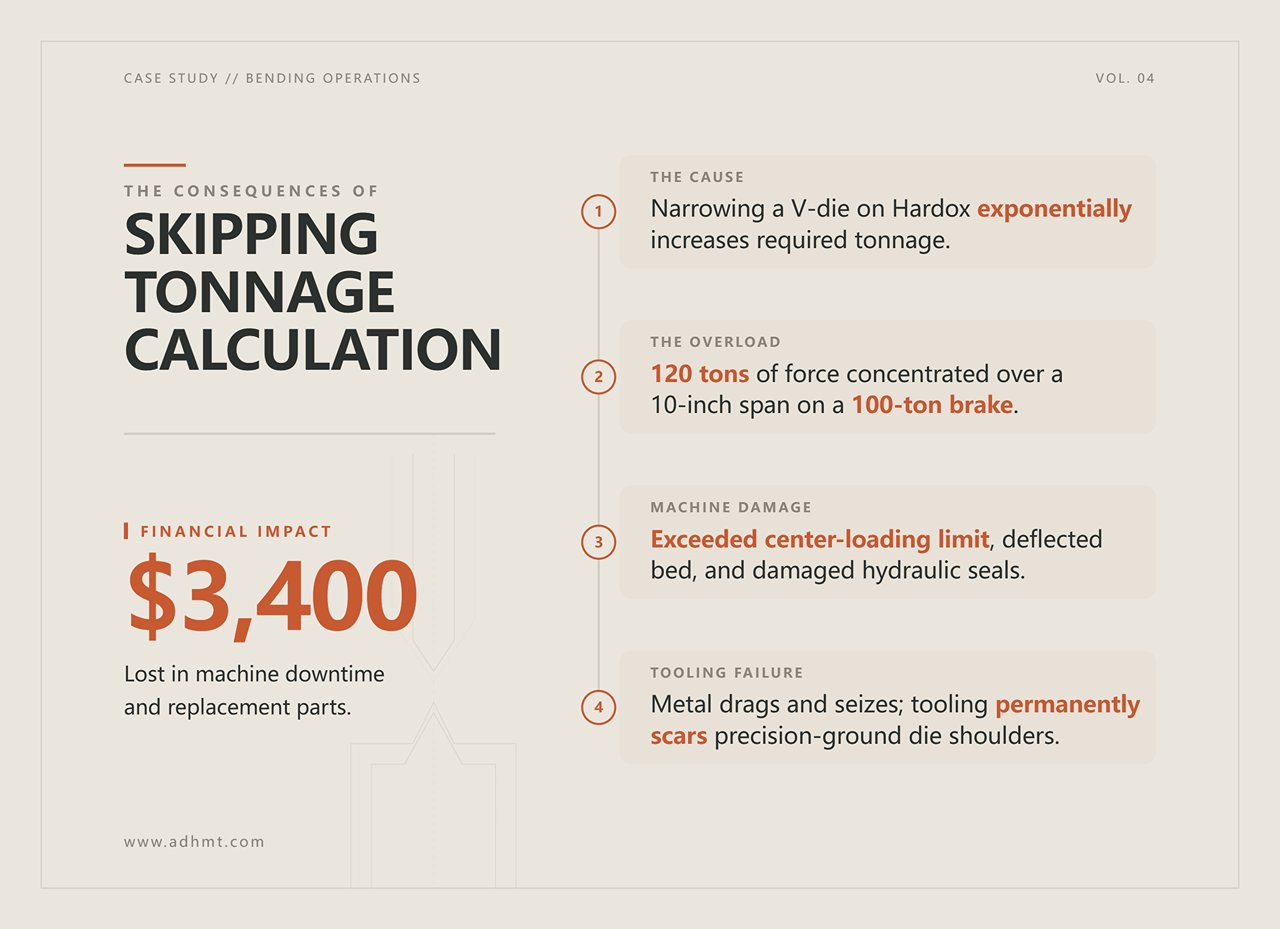 CASE STUDY // BENDING OPERATIONS

VOL. 04

THE CONSEQUENCES OF

SKIPPING TONNAGE CALCULATION

FINANCIAL IMPACT

$3,400

Lost in machine downtime and replacement parts.

www.adhmt.com

1

THE CAUSE

Narrowing a V-die on Hardox exponentially increases required tonnage.

2

THE OVERLOAD

120 tons of force concentrated over a 10-inch span on a 100-ton brake.

3

MACHINE DAMAGE

Exceeded center-loading limit, deflected bed, and damaged hydraulic seals.

4

TOOLING FAILURE

Metal drags and seizes; tooling permanently scars precision-ground die shoulders.